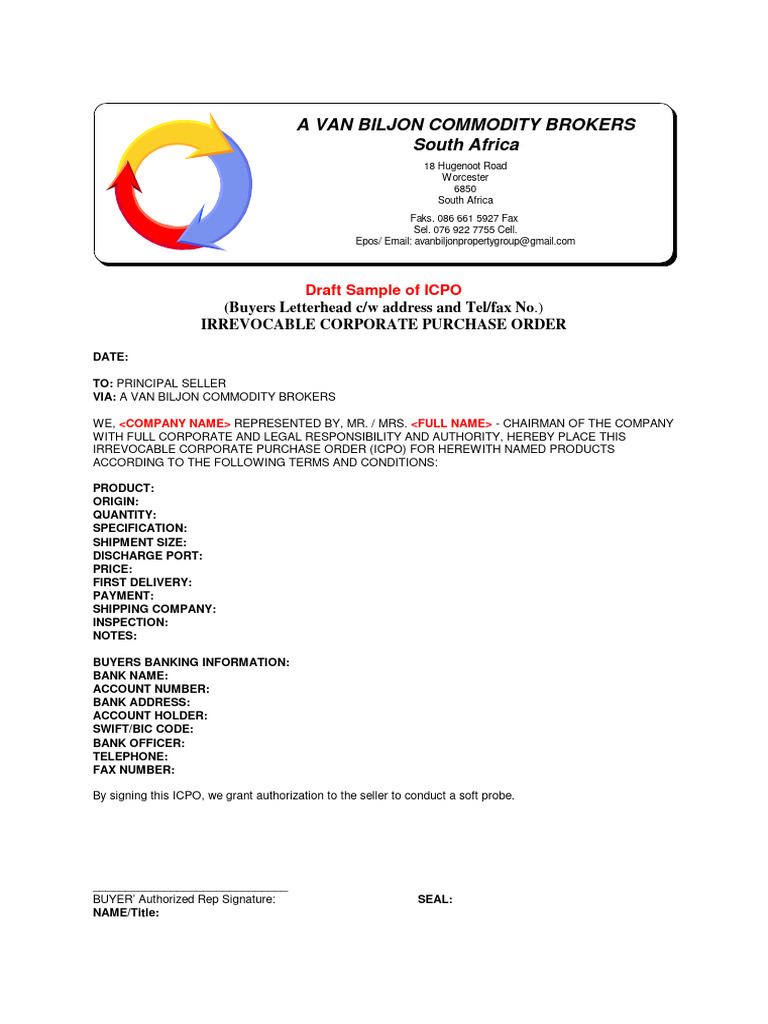 A VAN BILJON COMMODITY BROKERS
South Africa

18 Hugenoot Road
Worcester
6850
South Africa

Faks. 086 661 5927 Fax
Sel. 076 922 7755 Cell.
Epos/ Email: avanbiljonpropertygroup@gmail.com

Draft Sample of ICPO
(Buyers Letterhead c/w address and Tel/fax No.)
IRREVOCABLE CORPORATE PURCHASE ORDER

DATE:

TO: PRINCIPAL SELLER
VIA: A VAN BILJON COMMODITY BROKERS

WE, <COMPANY NAME> REPRESENTED BY, MR. / MRS. <FULL NAME> - CHAIRMAN OF THE COMPANY WITH FULL CORPORATE AND LEGAL RESPONSIBILITY AND AUTHORITY, HEREBY PLACE THIS IRREVOCABLE CORPORATE PURCHASE ORDER (ICPO) FOR HEREWITH NAMED PRODUCTS ACCORDING TO THE FOLLOWING TERMS AND CONDITIONS:

PRODUCT:
ORIGIN:
QUANTITY:
SPECIFICATION:
SHIPMENT SIZE:
DISCHARGE PORT:
PRICE:
FIRST DELIVERY:
PAYMENT:
SHIPPING COMPANY:
INSPECTION:
NOTES:

BUYERS BANKING INFORMATION:
BANK NAME:
ACCOUNT NUMBER:
BANK ADDRESS:
ACCOUNT HOLDER:
SWIFT/BIC CODE:
BANK OFFICER:
TELEPHONE:
FAX NUMBER:

By signing this ICPO, we grant authorization to the seller to conduct a soft probe.

BUYER' Authorized Rep Signature: SEAL:
NAME/Title: